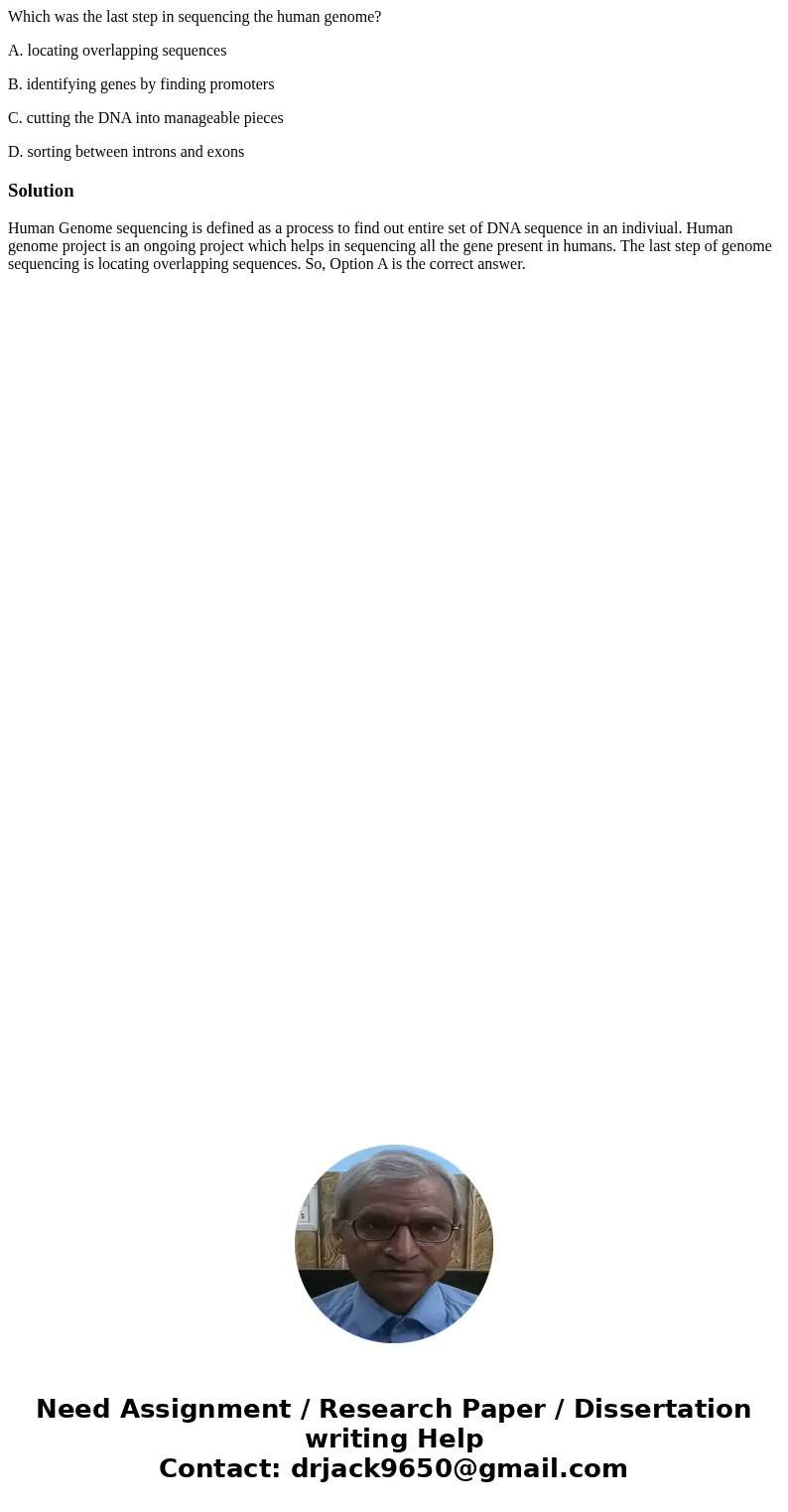 Which was the last step in sequencing the human genome?

A. locating overlapping sequences

B. identifying genes by finding promoters

C. cutting the DNA into manageable pieces

D. sorting between introns and exons

Solution

Human Genome sequencing is defined as a process to find out entire set of DNA sequence in an indiviual. Human genome project is an ongoing project which helps in sequencing all the gene present in humans. The last step of genome sequencing is locating overlapping sequences. So, Option A is the correct answer.

Need Assignment / Research Paper / Dissertation writing Help
Contact: drjack9650@gmail.com